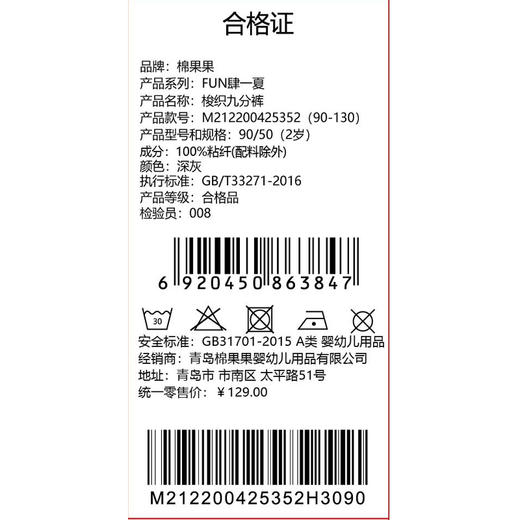 合格证

品牌：棉果果
产品系列：FUN肆一夏
产品名称：梭织九分裤
产品款号：M212200425352（90-130）
产品型号和规格：90/50（2岁）
成分：100%粘纤(配料除外)
颜色：深灰
执行标准：GB/T33271-2016
产品等级：合格品
检验员：008

6 920450 863847

30

安全标准：GB31701-2015 A类 婴幼儿用品
经销商：青岛棉果果婴幼儿用品有限公司
地址：青岛市 市南区 太平路51号
统一零售价：￥129.00

M212200425352H3090